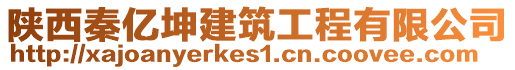 陕西秦亿坤建筑工程有限公司
http://xajoanyerkes1.cn.coovee.com